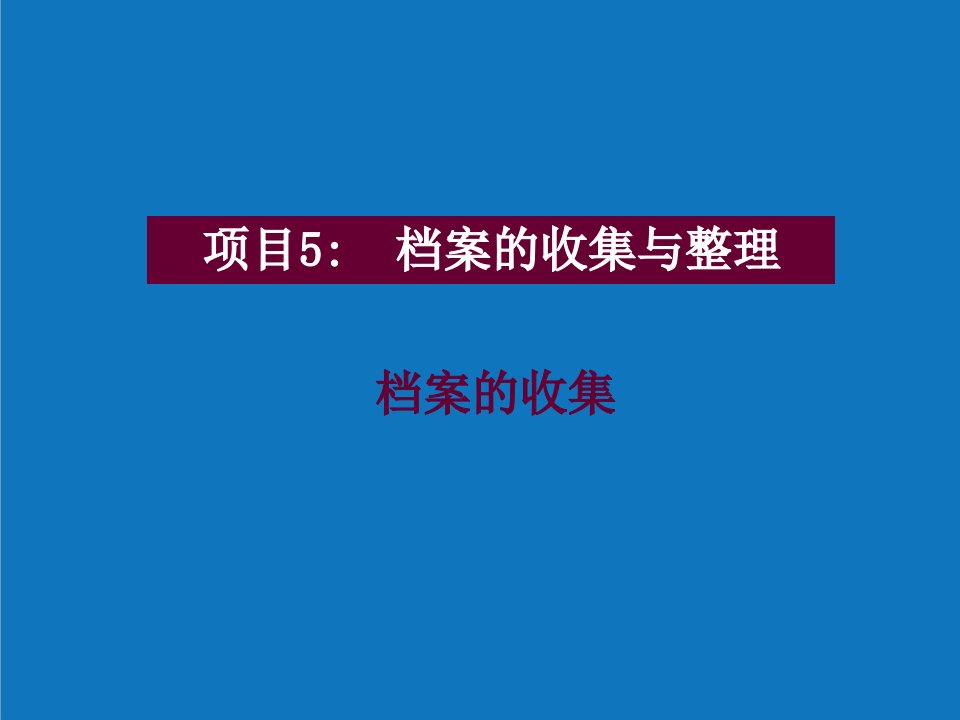 项目5：  档案的收集与整理

档案的收集